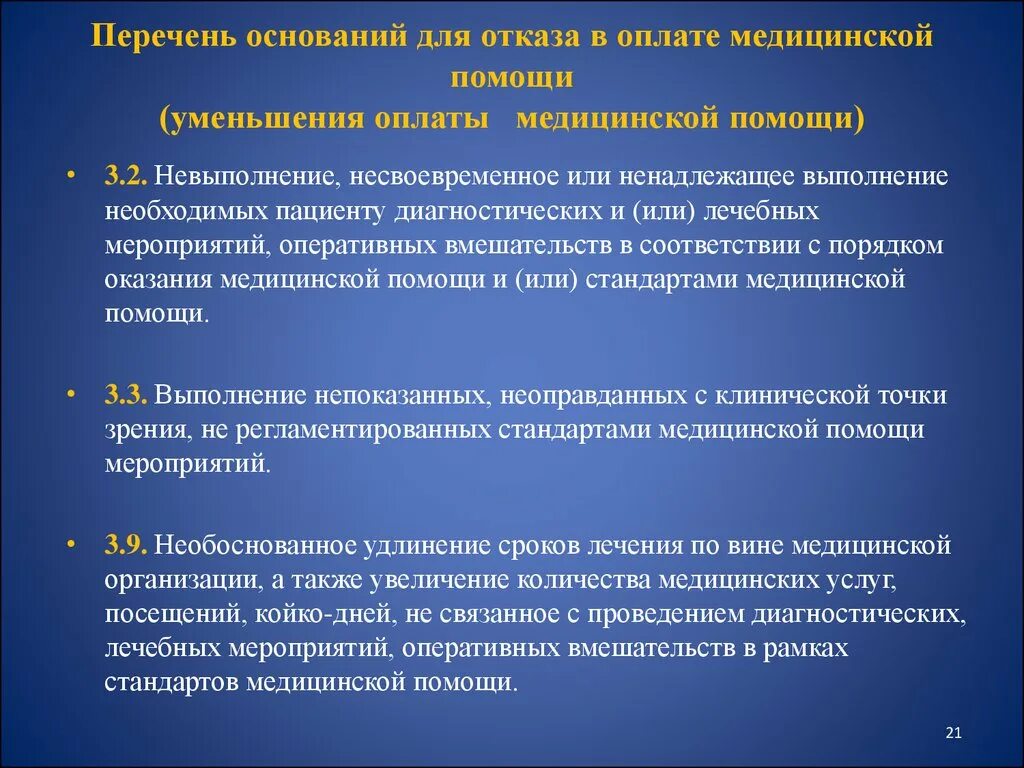 Перечень оснований для отказа в оплате медицинской помощи
(уменьшения оплаты медицинской помощи)

• 3.2. Невыполнение, несвоевременное или ненадлежащее выполнение необходимых пациенту диагностических и (или) лечебных мероприятий, оперативных вмешательств в соответствии с порядком оказания медицинской помощи и (или) стандартами медицинской помощи.

• 3.3. Выполнение непоказанных, неоправданных с клинической точки зрения, не регламентированных стандартами медицинской помощи мероприятий.

• 3.9. Необоснованное удлинение сроков лечения по вине медицинской организации, а также увеличение количества медицинских услуг, посещений, койко-дней, не связанное с проведением диагностических, лечебных мероприятий, оперативных вмешательств в рамках стандартов медицинской помощи.

21